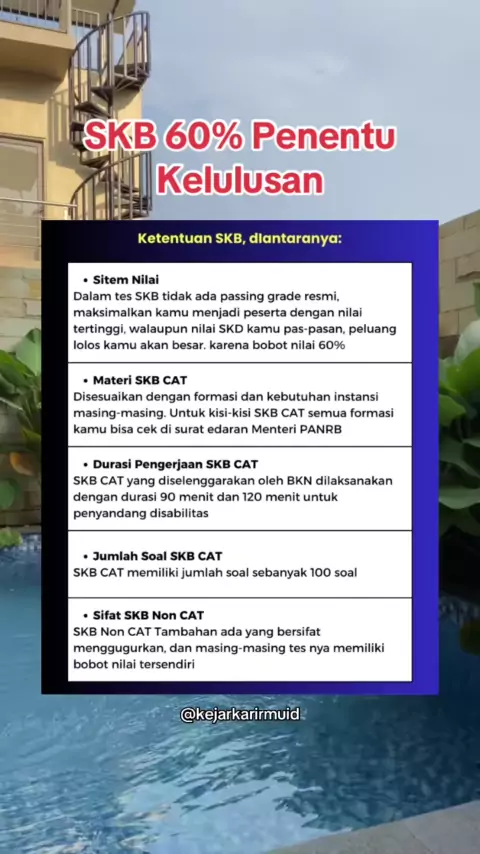 SKB 60% Penentu Kelulusan

Ketentuan SKB, diantaranya:

• Sitem Nilai
Dalam tes SKB tidak ada passing grade resmi, maksimalkan kamu menjadi peserta dengan nilai tertinggi, walaupun nilai SKD kamu pas-pasan, peluang lolos kamu akan besar. karena bobot nilai 60%

• Materi SKB CAT
Disesuaikan dengan formasi dan kebutuhan instansi masing-masing. Untuk kisi-kisi SKB CAT semua formasi kamu bisa cek di surat edaran Menteri PANRB

• Durasi Pengerjaan SKB CAT
SKB CAT yang diselenggarakan oleh BKN dilaksanakan dengan durasi 90 menit dan 120 menit untuk penyandang disabilitas

• Jumlah Soal SKB CAT
SKB CAT memiliki jumlah soal sebanyak 100 soal

• Sifat SKB Non CAT
SKB Non CAT Tambahan ada yang bersifat menggugurkan, dan masing-masing tes nya memiliki bobot nilai tersendiri

@kejarkarirmuid